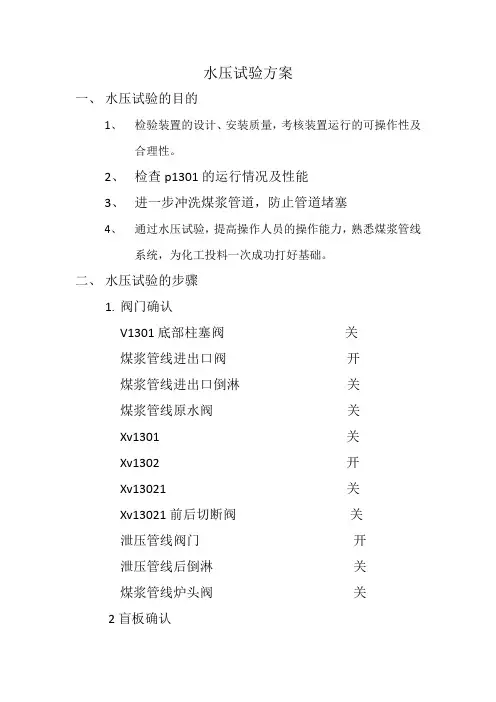 水压试验方案

一、 水压试验的目的

1、 检验装置的设计、安装质量，考核装置运行的可操作性及合理性。

2、 检查 p1301 的运行情况及性能

3、 进一步冲洗煤浆管道，防止管道堵塞

4、 通过水压试验，提高操作人员的操作能力，熟悉煤浆管线系统，为化工投料一次成功打好基础。

二、 水压试验的步骤

1. 阀门确认

V1301 底部柱塞阀 关

煤浆管线进出口阀 开

煤浆管线进出口倒淋 关

煤浆管线原水阀 关

Xv1301 关

Xv1302 开

Xv13021 关

Xv13021 前后切断阀 关

泄压管线阀门 开

泄压管线后倒淋 关

煤浆管线炉头阀 关

2 盲板确认